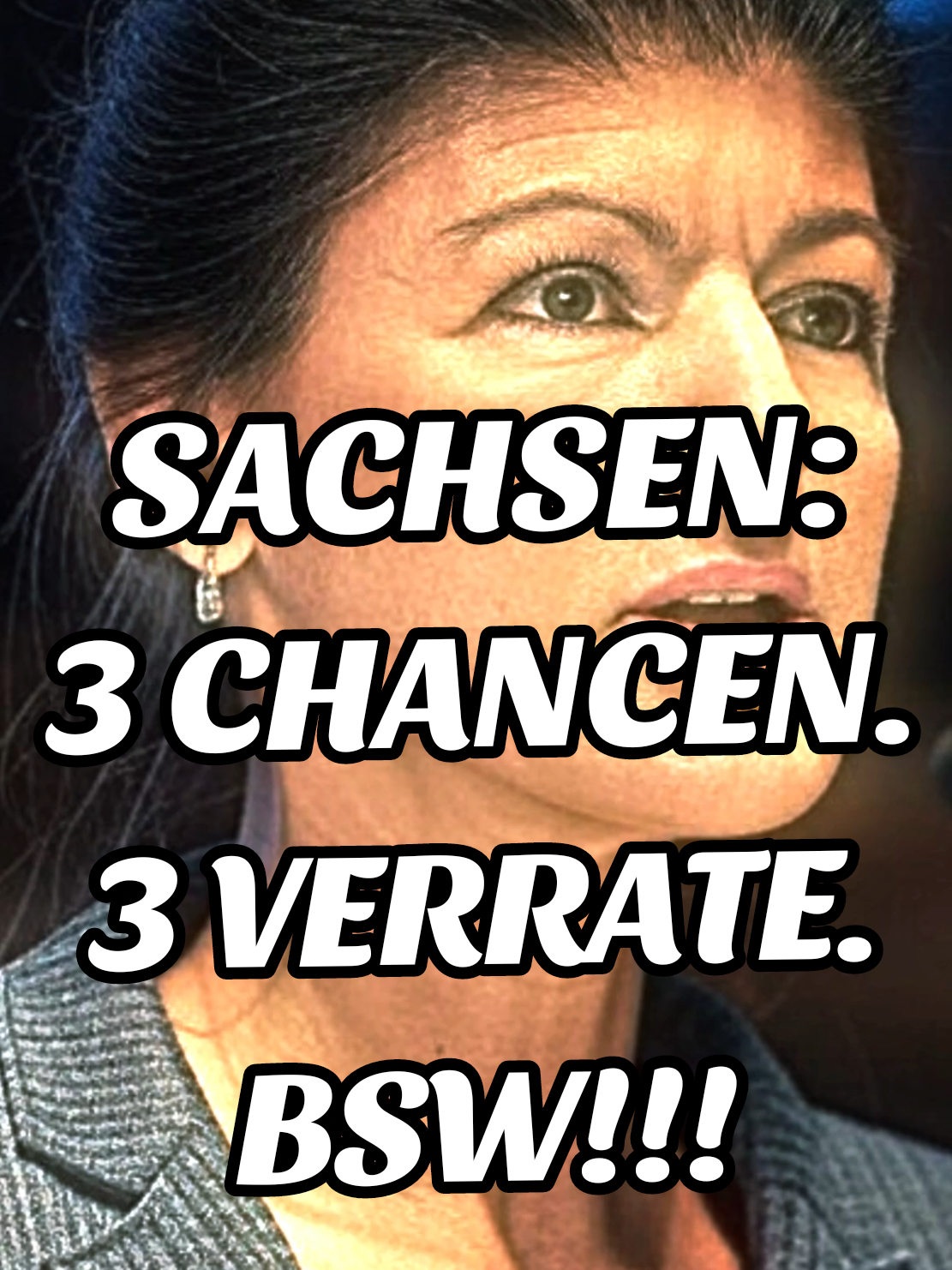 SACHSEN:
3 CHANCEN.
3 VERRATE.
BSW!!!